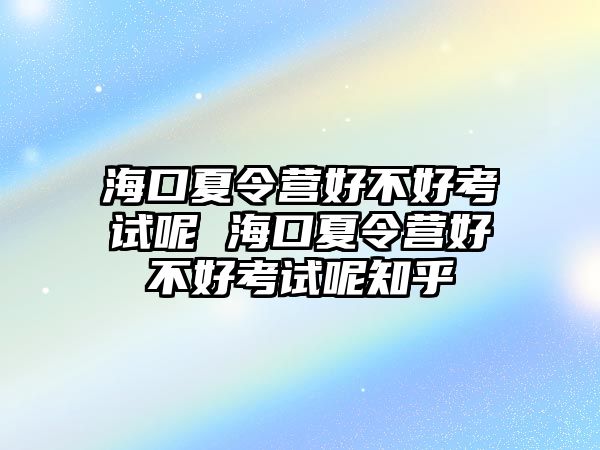 海口夏令营好不好考试呢 海口夏令营好不好考试呢知乎